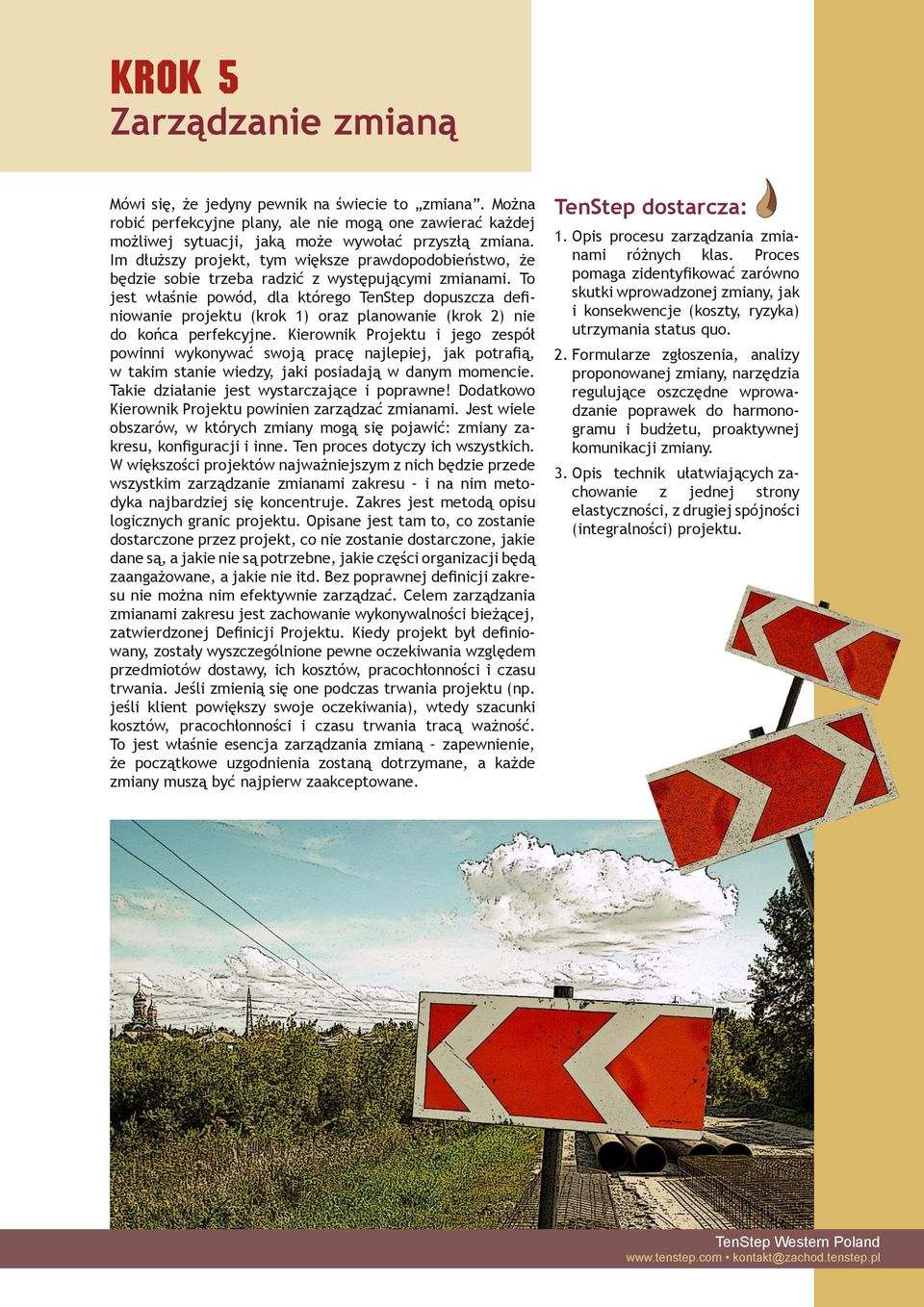 KROK 5
Zarządzanie zmianą

Mówi się, że jedyny pewnik na świecie to „zmiana”. Można robić perfekcyjne plany, ale nie mogą one zawierać każdej możliwej sytuacji, jaką może wywołać przyszłą zmiana. Im dłuższy projekt, tym większe prawdopodobieństwo, że będzie sobie trzeba radzić z występującymi zmianami. To jest właśnie powód, dla którego TenStep dopuszcza definiowanie projektu (krok 1) oraz planowanie (krok 2) nie do końca perfekcyjne. Kierownik Projektu i jego zespół powinni wykonywać swoją pracę najlepiej, jak potrafią, w takim stanie wiedzy, jaki posiadają w danym momencie. Takie działanie jest wystarczające i poprawne! Dodatkowo Kierownik Projektu powinien zarządzać zmianami. Jest wiele obszarów, w których zmiany mogą się pojawić: zmiany zakresu, konfiguracji i inne. Ten proces dotyczy ich wszystkich. W większości projektów najważniejszym z nich będzie przede wszystkim zarządzanie zmianami zakresu – i na nim metodyka najbardziej się koncentruje. Zakres jest metodą opisu logicznych granic projektu. Opisane jest tam to, co zostanie dostarczone przez projekt, co nie zostanie dostarczone, jakie dane są, a jakie nie są potrzebne, jakie części organizacji będą zaangażowane, a jakie nie itd. Bez poprawnej definicji zakresu nie można nim efektywnie zarządzać. Celem zarządzania zmianami zakresu jest zachowanie wykonywalności bieżącej, zatwierdzonej Definicji Projektu. Kiedy projekt był definiowany, zostały wyszczególnione pewne oczekiwania względem przedmiotów dostawy, ich kosztów, pracochłonności i czasu trwania. Jeśli zmienią się one podczas trwania projektu (np. jeśli klient powiększy swoje oczekiwania), wtedy szacunki kosztów, pracochłonności i czasu trwania tracą ważność. To jest właśnie esencja zarządzania zmianą – zapewnienie, że początkowe uzgodnienia zostaną dotrzymane, a każde zmiany muszą być najpierw zaakceptowane.

TenStep dostarcza:

1. Opis procesu zarządzania zmianami różnych klas. Proces pomaga zidentyfikować zarówno skutki wprowadzonej zmiany, jak i konsekwencje (koszty, ryzyka) utrzymania status quo.

2. Formularze zgłoszenia, analizy proponowanej zmiany, narzędzia regulujące oszczędne wprowadzanie poprawek do harmonogramu i budżetu, proaktywnej komunikacji zmiany.

3. Opis technik ułatwiających zachowanie z jednej strony elastyczności, z drugiej spójności (integralności) projektu.

TenStep Western Poland
www.tenstep.com • kontakt@zachod.tenstep.pl